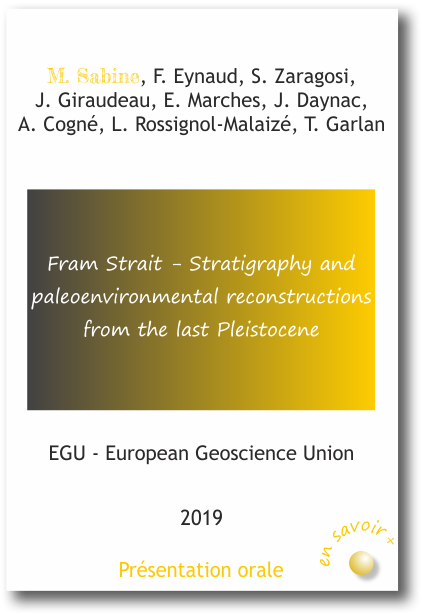 M. Sabine, F. Eynaud, S. Zaragosi, J. Giraudeau, E. Marches, J. Daynac, A. Cogné, L. Rossignol-Malaizé, T. Garlan

Fram Strait – Stratigraphy and paleoenvironmental reconstructions from the last Pleistocene

EGU - European Geoscience Union

2019

Présentation orale

en savoir +